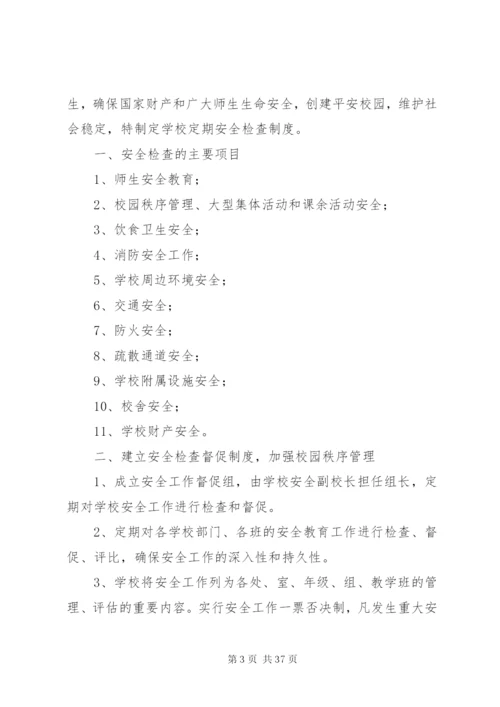 生，确保国家财产和广大师生生命安全，创建平安校园，维护社会稳定，特制定学校定期安全检查制度。

一、安全检查的主要项目

1、师生安全教育；

2、校园秩序管理、大型集体活动和课余活动安全；

3、饮食卫生安全；

4、消防安全工作；

5、学校周边环境安全；

6、交通安全；

7、防火安全；

8、疏散通道安全；

9、学校附属设施安全；

10、校舍安全；

11、学校财产安全。

二、建立安全检查督促制度，加强校园秩序管理

1、成立安全工作督促组，由学校安全副校长担任组长，定期对学校安全工作进行检查和督促。

2、定期对各学校部门、各班的安全教育工作进行检查、督促、评比，确保安全工作的深入性和持久性。

3、学校将安全工作列为各处、室、年级、组、教学班的管理、评估的重要内容。实行安全工作一票否决制，凡发生重大安

第 3 页 共 37 页